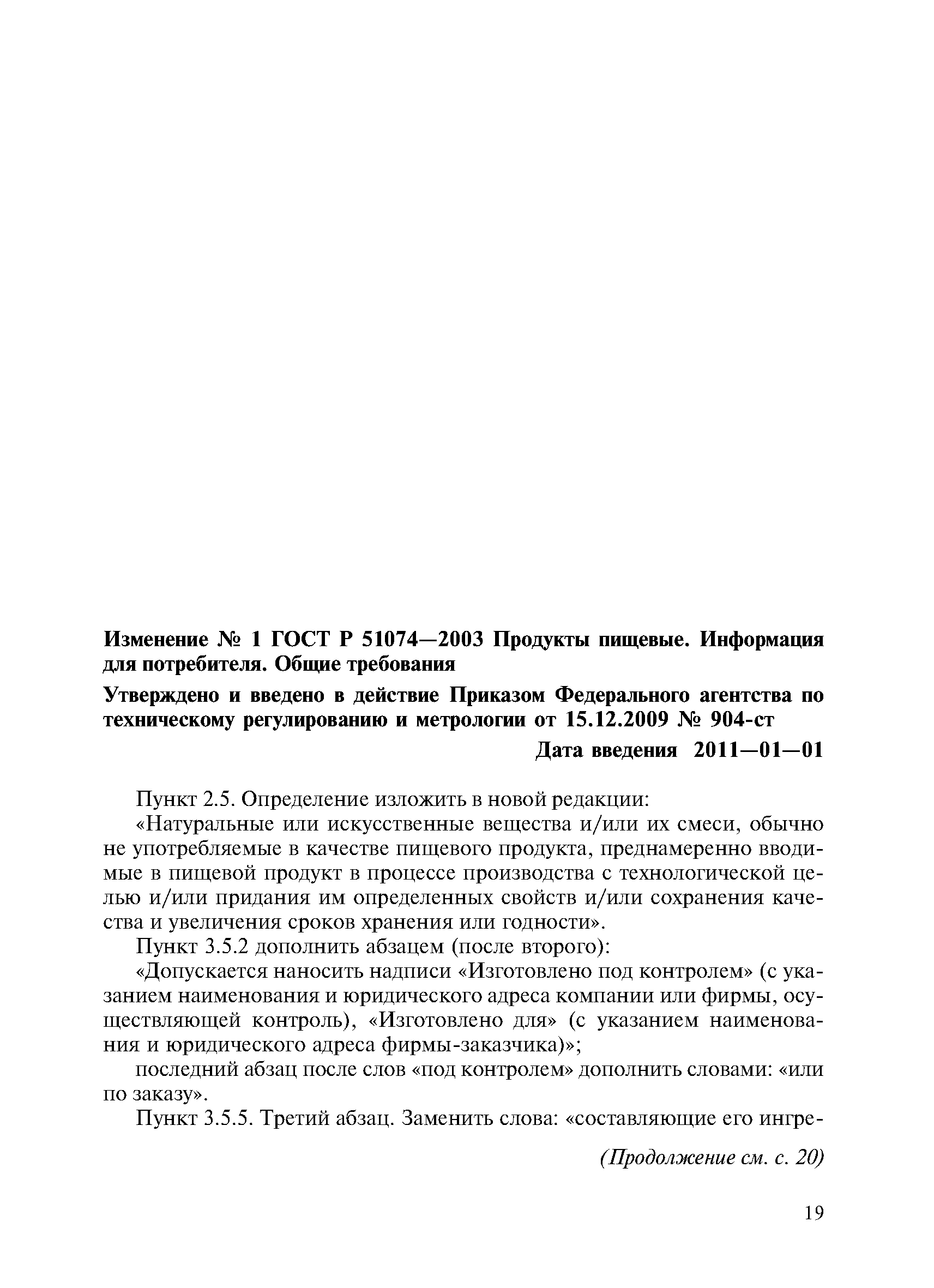 Изменение № 1 ГОСТ Р 51074—2003 Продукты пищевые. Информация для потребителя. Общие требования

Утверждено и введено в действие Приказом Федерального агентства по техническому регулированию и метрологии от 15.12.2009 № 904-ст

Дата введения 2011—01—01

Пункт 2.5. Определение изложить в новой редакции:

«Натуральные или искусственные вещества и/или их смеси, обычно не употребляемые в качестве пищевого продукта, преднамеренно вводимые в пищевой продукт в процессе производства с технологической целью и/или придания им определенных свойств и/или сохранения качества и увеличения сроков хранения или годности».

Пункт 3.5.2 дополнить абзацем (после второго):

«Допускается наносить надписи «Изготовлено под контролем» (с указанием наименования и юридического адреса компании или фирмы, осуществляющей контроль), «Изготовлено для» (с указанием наименования и юридического адреса фирмы-заказчика)»;

последний абзац после слов «под контролем» дополнить словами: «или по заказу».

Пункт 3.5.5. Третий абзац. Заменить слова: «составляющие его ингре-

(Продолжение см. с. 20)

19